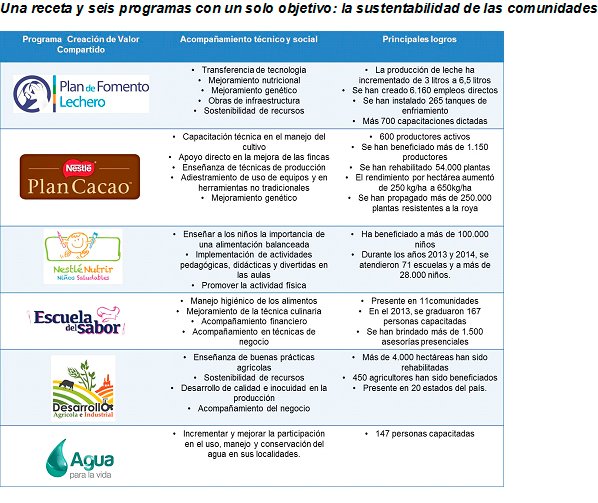 Una receta y seis programas con un solo objetivo: la sustentabilidad de las comunidades

| Programa Creación de Valor Compartido | Acompañamiento técnico y social | Principales logros |
|---|---|---|
| Plan de Fomento Lechero | • Transferencia de tecnología • Mejoramiento nutricional • Mejoramiento genético • Obras de infraestructura • Sostenibilidad de recursos | • La producción de leche ha incrementado de 3 litros a 6,5 litros • Se han creado 6.160 empleos directos • Se han instalado 265 tanques de enfriamiento • Más 700 capacitaciones dictadas |
| Nestlé Plan Cacao | • Capacitación técnica en el manejo del cultivo • Apoyo directo en la mejora de las fincas • Enseñanza de técnicas de producción • Adiestramiento de uso de equipos y en herramientas no tradicionales • Mejoramiento genético | • 600 productores activos • Se han beneficiado más de 1.150 productores • Se han rehabilitado 54.000 plantas • El rendimiento por hectárea aumentó de 250 kg/ha a 650kg/ha • Se han propagado más de 250.000 plantas resistentes a la roya |
| Nestlé Nutrir Niños Saludables | • Enseñar a los niños la importancia de una alimentación balanceada • Implementación de actividades pedagógicas, didácticas y divertidas en las aulas • Promover la actividad física | • Ha beneficiado a más de 100.000 niños • Durante los años 2013 y 2014, se atendieron 71 escuelas y a más de 28.000 niños. |
| Escuela del sabor | • Manejo higiénico de los alimentos • Mejoramiento de la técnica culinaria • Acompañamiento financiero • Acompañamiento en técnicas de negocio | • Presente en 11comunidades • En el 2013, se graduaron 167 personas capacitadas • Se han brindado más de 1.500 asesorías presenciales |
| Desarrollo Agrícola e Industrial | • Enseñanza de buenas prácticas agrícolas • Sostenibilidad de recursos • Desarrollo de calidad e inocuidad en la producción • Acompañamiento del negocio | • Más de 4.000 hectáreas han sido rehabilitadas • 450 agricultores han sido beneficiados • Presente en 20 estados del país. |
| Agua para la vida | • Incrementar y mejorar la participación en el uso, manejo y conservación del agua en sus localidades. | • 147 personas capacitadas |